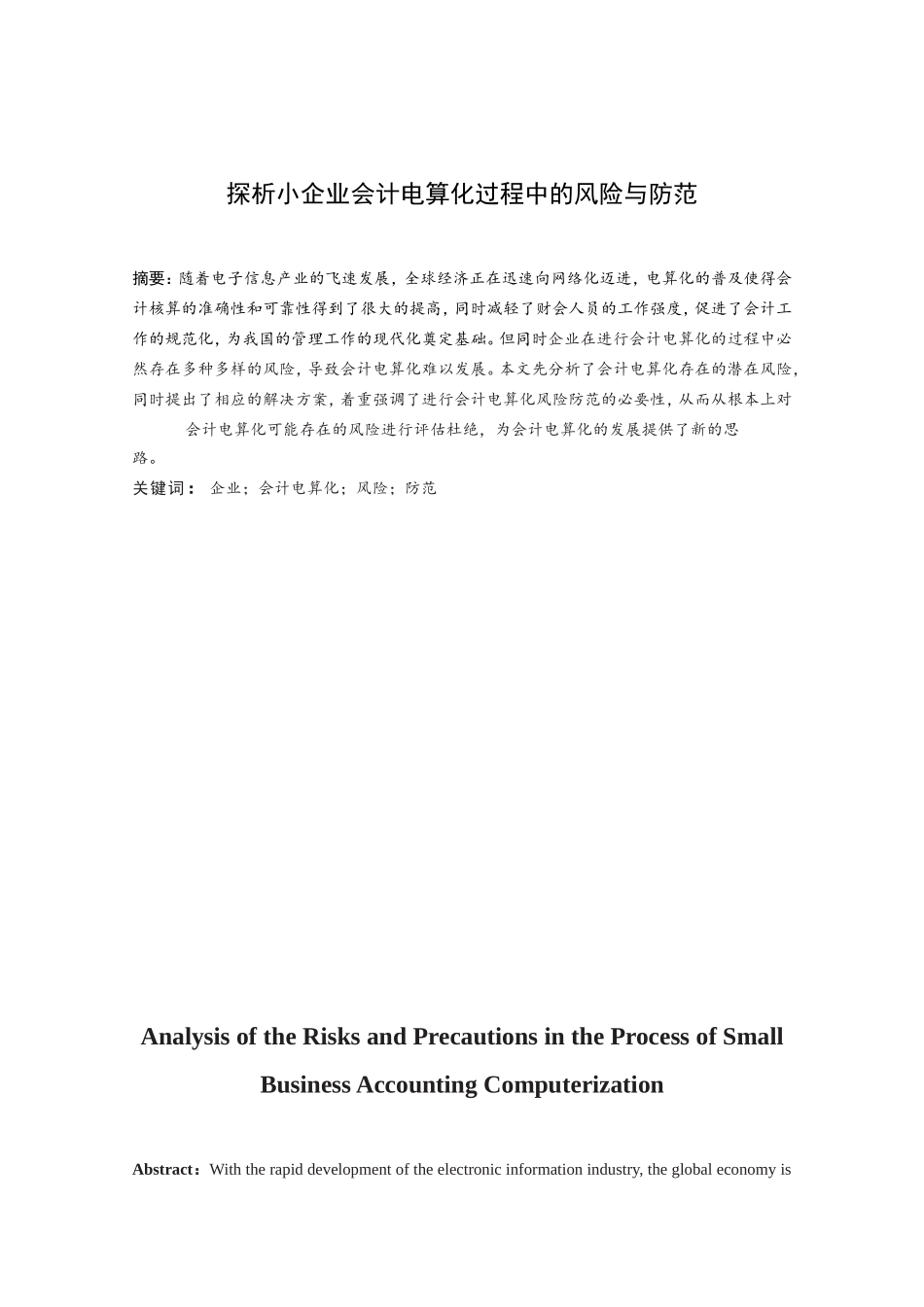 探析小企业会计电算化过程中的风险与防范

摘要：随着电子信息产业的飞速发展，全球经济正在迅速向网络化迈进，电算化的普及使得会计核算的准确性和可靠性得到了很大的提高，同时减轻了财会人员的工作强度，促进了会计工作的规范化，为我国的管理工作的现代化奠定基础。但同时企业在进行会计电算化的过程中必然存在多种多样的风险，导致会计电算化难以发展。本文先分析了会计电算化存在的潜在风险，同时提出了相应的解决方案，着重强调了进行会计电算化风险防范的必要性，从而从根本上对会计电算化可能存在的风险进行评估杜绝，为会计电算化的发展提供了新的思路。

关键词： 企业；会计电算化；风险；防范

Analysis of the Risks and Precautions in the Process of Small Business Accounting Computerization

Abstract：With the rapid development of the electronic information industry, the global economy is